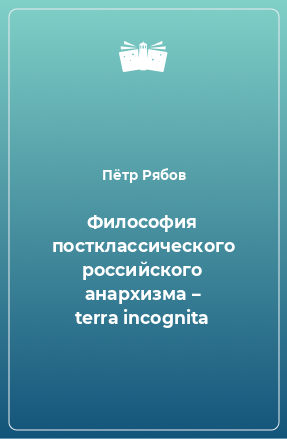 Пётр Рябов

Философия постклассического российского анархизма – terra incognita